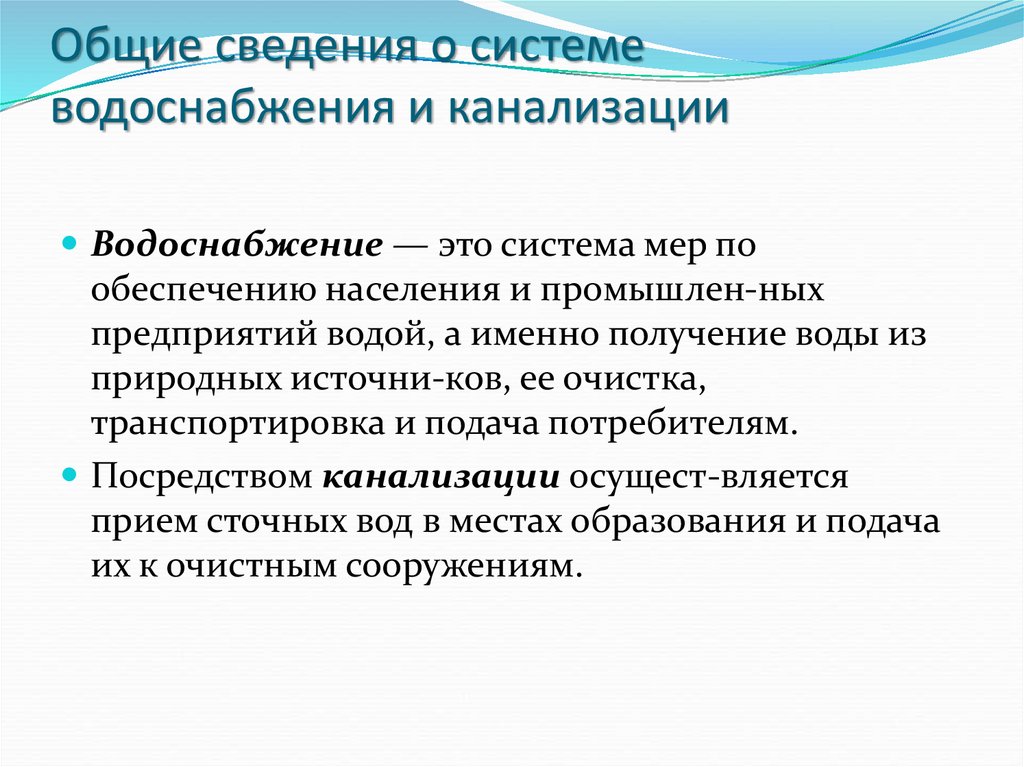 Общие сведения о системе водоснабжения и канализации

Водоснабжение — это система мер по обеспечению населения и промышлен-ных предприятий водой, а именно получение воды из природных источни-ков, ее очистка, транспортировка и подача потребителям.

Посредством канализации осущест-вляется прием сточных вод в местах образования и подача их к очистным сооружениям.